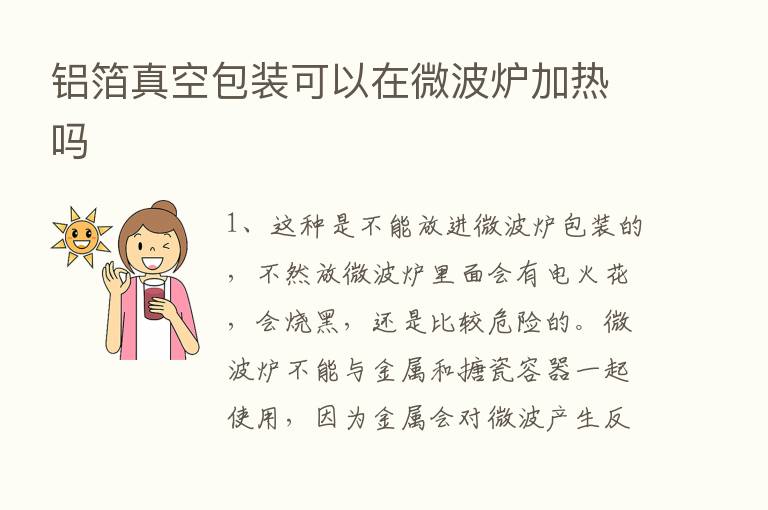 铝箔真空包装可以在微波炉加热吗

1、这种是不能放进微波炉包装的，不然放微波炉里面会有电火花，会烧黑，还是比较危险的。微波炉不能与金属和搪瓷容器一起使用，因为金属会对微波产生反